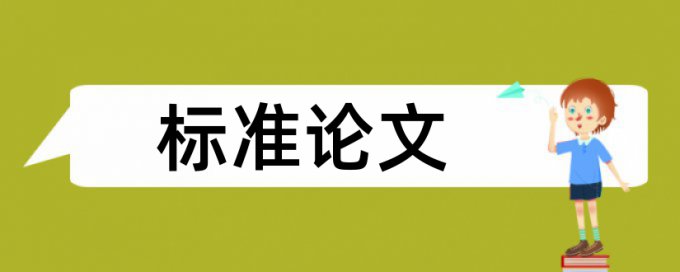 标准论文